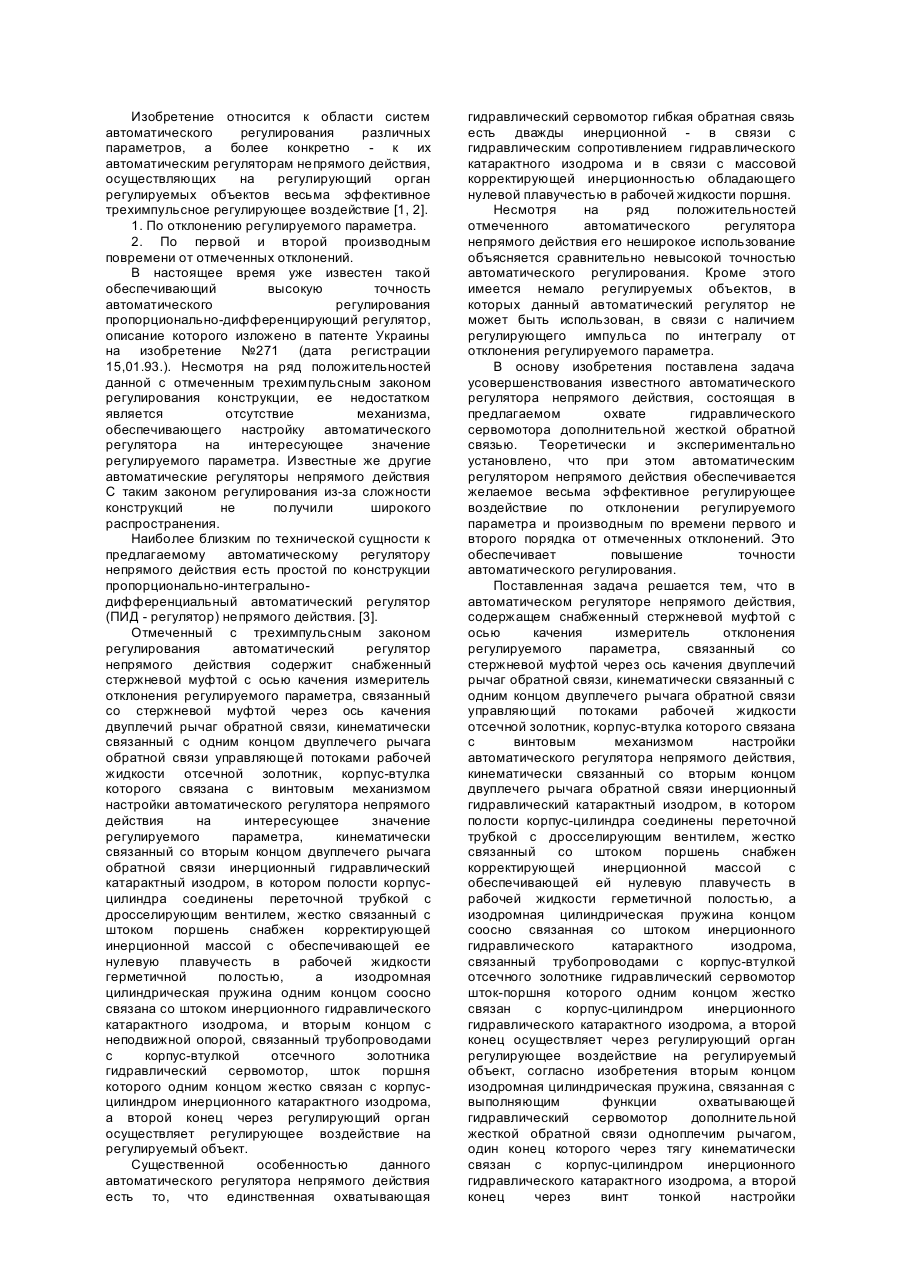 Изобретение относится к области систем автоматического регулирования различных параметров, а более конкретно - к их автоматическим регуляторам непрямого действия, осуществляющих на регулирующий орган регулируемых объектов весьма эффективное трехимпульсное регулирующее воздействие [1, 2].

1. По отклонению регулируемого параметра.

2. По первой и второй производным повремени от отмеченных отклонений.

В настоящее время уже известен такой обеспечивающий высокую точность автоматического регулирования пропорционально-дифференцирующий регулятор, описание которого изложено в патенте Украины на изобретение №271 (дата регистрации 15,01.93.). Несмотря на ряд положительностей данной с отмеченным трехимпульсным законом регулирования конструкции, ее недостатком является отсутствие механизма, обеспечивающего настройку автоматического регулятора на интересующее значение регулируемого параметра. Известные же другие автоматические регуляторы непрямого действия С таким законом регулирования из-за сложности конструкций не получили широкого распространения.

Наиболее близким по технической сущности к предлагаемому автоматическому регулятору непрямого действия есть простой по конструкции пропорционально-интегрально-дифференциальный автоматический регулятор (ПИД - регулятор) непрямого действия. [3].

Отмеченный с трехимпульсным законом регулирования автоматический регулятор непрямого действия содержит снабженный стержневой муфтой с осью качения измеритель отклонения регулируемого параметра, связанный со стержневой муфтой через ось качения двуплечий рычаг обратной связи, кинематически связанный с одним концом двуплечего рычага обратной связи управляющий потоками рабочей жидкости отсечной золотник, корпус-втулка которого связана с винтовым механизмом настройки автоматического регулятора непрямого действия на интересующее значение регулируемого параметра, кинематически связанный со вторым концом двуплечего рычага обратной связи инерционный гидравлический катарактный изодром, в котором полости корпус-цилиндра соединены переточной трубкой с дросселирующим вентилем, жестко связанный с штоком поршень снабжен корректирующей инерционной массой с обеспечивающей ее нулевую плавучесть в рабочей жидкости герметичной полостью, а изодромная цилиндрическая пружина одним концом соосно связана со штоком инерционного гидравлического катарактного изодрома, и вторым концом с неподвижной опорой, связанный трубопроводами с корпус-втулкой отсечного золотника гидравлический сервомотор, шток поршня которого одним концом жестко связан с корпус-цилиндром инерционного катарактного изодрома, а второй конец через регулирующий орган осуществляет регулирующее воздействие на регулируемый объект.

Существенной особенностью данного автоматического регулятора непрямого действия есть то, что единственная охватывающая гидравлический сервомотор гибкая обратная связь есть дважды инерционной - в связи с гидравлическим сопротивлением гидравлического катарактного изодрома и в связи с массовой корректирующей инерционностью обладающего нулевой плавучестью в рабочей жидкости поршня.

Несмотря на ряд положительностей отмеченного автоматического регулятора непрямого действия его неширокое использование объясняется сравнительно невысокой точностью автоматического регулирования. Кроме этого имеется немало регулируемых объектов, в которых данный автоматический регулятор не может быть использован, в связи с наличием регулирующего импульса по интегралу от отклонения регулируемого параметра.

В основу изобретения поставлена задача усовершенствования известного автоматического регулятора непрямого действия, состоящая в предлагаемом охвате гидравлического сервомотора дополнительной жесткой обратной связью. Теоретически и экспериментально установлено, что при этом автоматическим регулятором непрямого действия обеспечивается желаемое весьма эффективное регулирующее воздействие по отклонении регулируемого параметра и производным по времени первого и второго порядка от отмеченных отклонений. Это обеспечивает повышение точности автоматического регулирования.

Поставленная задача решается тем, что в автоматическом регуляторе непрямого действия, содержащем снабженный стержневой муфтой с осью качения измеритель отклонения регулируемого параметра, связанный со стержневой муфтой через ось качения двуплечий рычаг обратной связи, кинематически связанный с одним концом двуплечего рычага обратной связи управляющий потоками рабочей жидкости отсечной золотник, корпус-втулка которого связана с винтовым механизмом настройки автоматического регулятора непрямого действия, кинематически связанный со вторым концом двуплечего рычага обратной связи инерционный гидравлический катарактный изодром, в котором полости корпус-цилиндра соединены переточной трубкой с дросселирующим вентилем, жестко связанный со штоком поршень снабжен корректирующей инерционной массой с обеспечивающей ей нулевую плавучесть в рабочей жидкости герметичной полостью, а изодромная цилиндрическая пружина концом соосно связанная со штоком инерционного гидравлического катарактного изодрома, связанный трубопроводами с корпус-втулкой отсечного золотнике гидравлический сервомотор шток-поршня которого одним концом жестко связан с корпус-цилиндром инерционного гидравлического катарактного изодрома, а второй конец осуществляет через регулирующий орган регулирующее воздействие на регулируемый объект, согласно изобретения вторым концом изодромная цилиндрическая пружина, связанная с выполняющим функции охватывающей гидравлический сервомотор дополнительной жесткой обратной связи одноплечим рычагом, один конец которого через тягу кинематически связан с корпус-цилиндром инерционного гидравлического катарактного изодрома, а второй конец через винт тонкой настройки